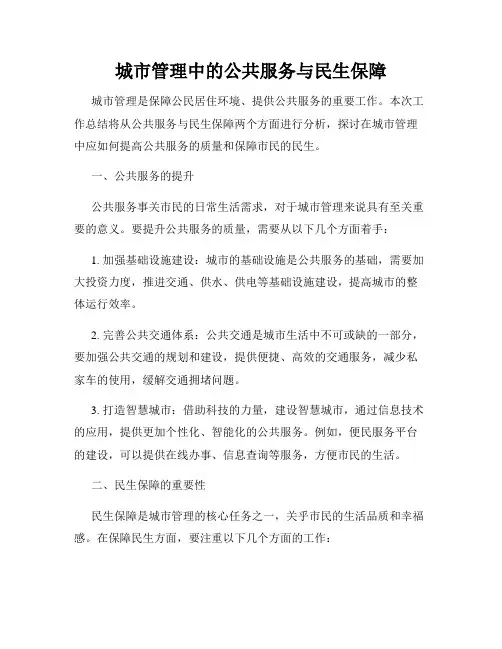 城市管理中的公共服务与民生保障

城市管理是保障公民居住环境、提供公共服务的重要工作。本次工作总结将从公共服务与民生保障两个方面进行分析，探讨在城市管理中应如何提高公共服务的质量和保障市民的民生。

一、公共服务的提升

公共服务事关市民的日常生活需求，对于城市管理来说具有至关重要的意义。要提升公共服务的质量，需要从以下几个方面着手：

1. 加强基础设施建设：城市的基础设施是公共服务的基础，需要加大投资力度，推进交通、供水、供电等基础设施建设，提高城市的整体运行效率。

2. 完善公共交通体系：公共交通是城市生活中不可或缺的一部分，要加强公共交通的规划和建设，提供便捷、高效的交通服务，减少私家车的使用，缓解交通拥堵问题。

3. 打造智慧城市：借助科技的力量，建设智慧城市，通过信息技术的应用，提供更加个性化、智能化的公共服务。例如，便民服务平台的建设，可以提供在线办事、信息查询等服务，方便市民的生活。

二、民生保障的重要性

民生保障是城市管理的核心任务之一，关乎市民的生活品质和幸福感。在保障民生方面，要注重以下几个方面的工作：